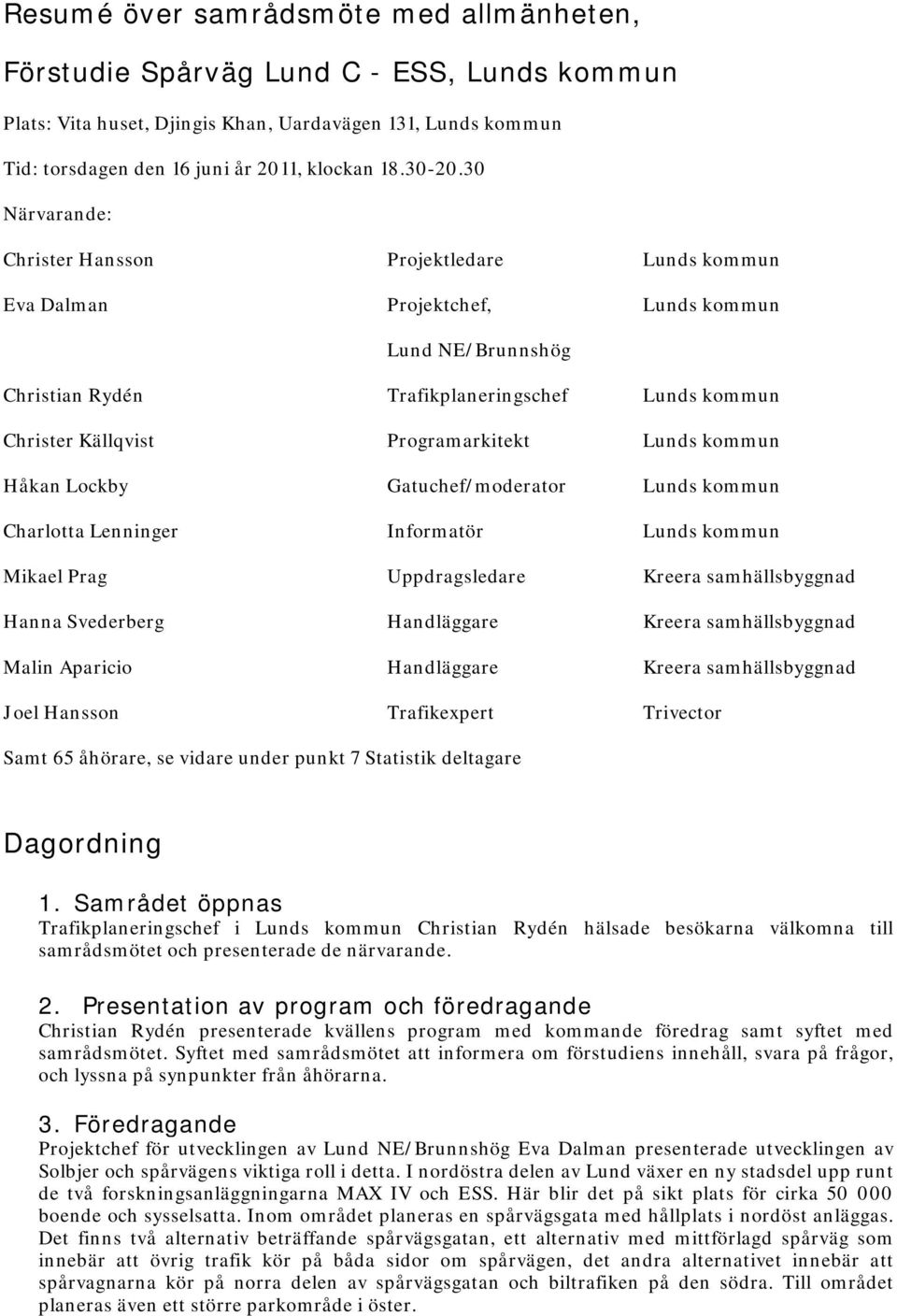 Resumé över samrådsmöte med allmänheten,

Förstudie Spårväg Lund C - ESS, Lunds kommun

Plats: Vita huset, Djingis Khan, Uardavägen 131, Lunds kommun

Tid: torsdagen den 16 juni år 2011, klockan 18.30-20.30

Närvarande:

| | | |
|---|---|---|
| Christer Hansson | Projektledare | Lunds kommun |
| Eva Dalman | Projektchef, Lund NE/Brunnshög | Lunds kommun |
| Christian Rydén | Trafikplaneringschef | Lunds kommun |
| Christer Källqvist | Programarkitekt | Lunds kommun |
| Håkan Lockby | Gatuchef/moderator | Lunds kommun |
| Charlotta Lenninger | Informatör | Lunds kommun |
| Mikael Prag | Uppdragsledare | Kreera samhällsbyggnad |
| Hanna Svederberg | Handläggare | Kreera samhällsbyggnad |
| Malin Aparicio | Handläggare | Kreera samhällsbyggnad |
| Joel Hansson | Trafikexpert | Trivector |

Samt 65 åhörare, se vidare under punkt 7 Statistik deltagare

Dagordning

1. Samrådet öppnas
Trafikplaneringschef i Lunds kommun Christian Rydén hälsade besökarna välkomna till samrådsmötet och presenterade de närvarande.

2. Presentation av program och föredragande
Christian Rydén presenterade kvällens program med kommande föredrag samt syftet med samrådsmötet. Syftet med samrådsmötet att informera om förstudiens innehåll, svara på frågor, och lyssna på synpunkter från åhörarna.

3. Föredragande
Projektchef för utvecklingen av Lund NE/Brunnshög Eva Dalman presenterade utvecklingen av Solbjer och spårvägens viktiga roll i detta. I nordöstra delen av Lund växer en ny stadsdel upp runt de två forskningsanläggningarna MAX IV och ESS. Här blir det på sikt plats för cirka 50 000 boende och sysselsatta. Inom området planeras en spårvägsgata med hållplats i nordöst anläggas. Det finns två alternativ beträffande spårvägsgatan, ett alternativ med mittförlagd spårväg som innebär att övrig trafik kör på båda sidor om spårvägen, det andra alternativet innebär att spårvagnarna kör på norra delen av spårvägsgatan och biltrafiken på den södra. Till området planeras även ett större parkområde i öster.